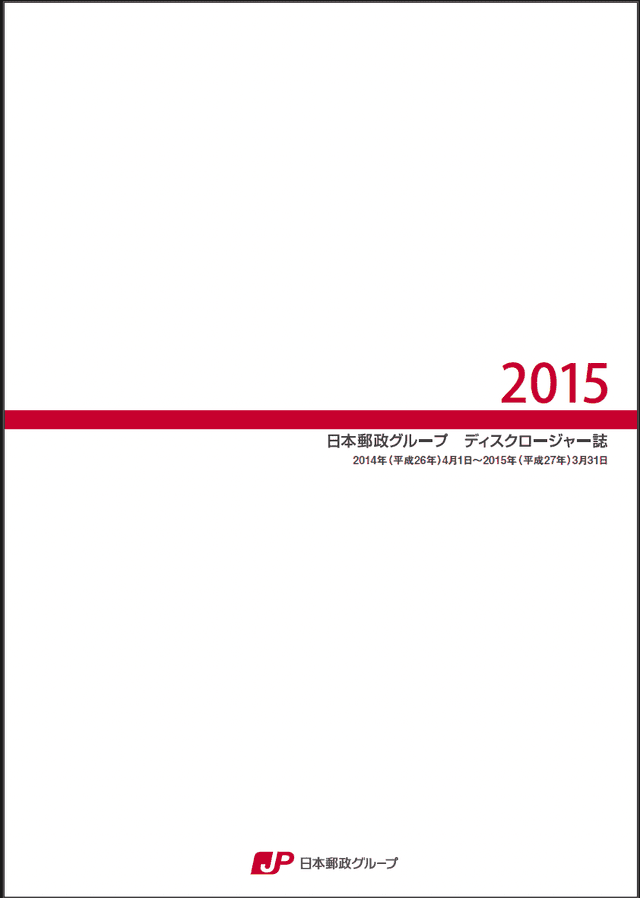 2015

日本郵政グループ　ディスクロージャー誌

2014年（平成26年）4月1日～2015年（平成27年）3月31日

JP 日本郵政グループ